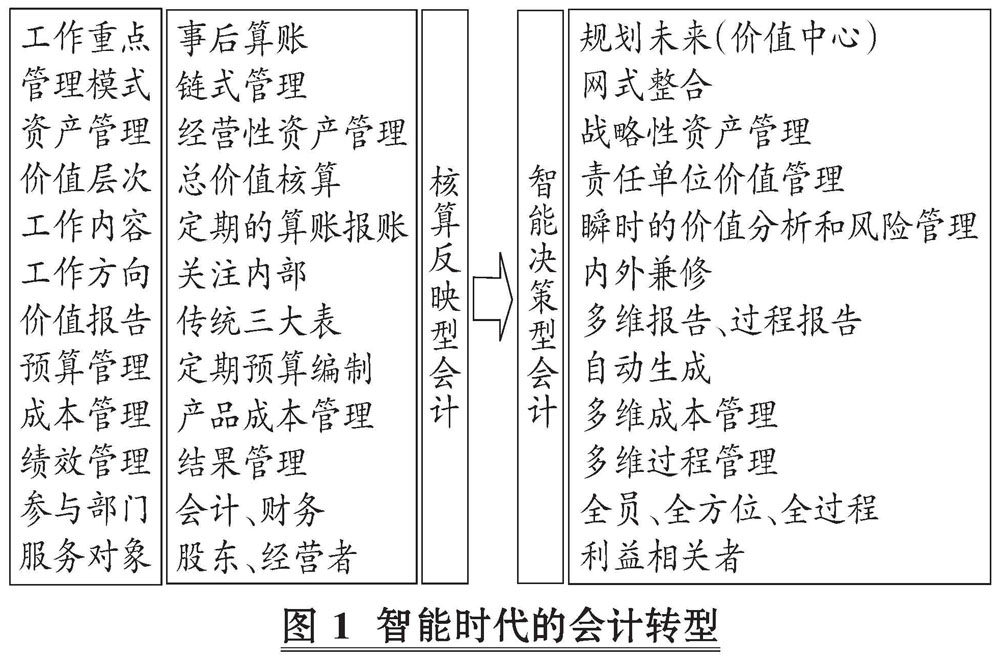 工作重点
管理模式
资产管理
价值层次
工作内容
工作方向
价值报告
预算管理
成本管理
绩效管理
参与部门
服务对象

事后算账
链式管理
经营性资产管理
总价值核算
定期的算账报账
关注内部
传统三大表
定期预算编制
产品成本管理
结果管理
会计、财务
股东、经营者

核算反映型会计

智能决策型会计

规划未来(价值中心)
网式整合
战略性资产管理
责任单位价值管理
瞬时的价值分析和风险管理
内外兼修
多维报告、过程报告
自动生成
多维成本管理
多维过程管理
全员、全方位、全过程
利益相关者

图 1 智能时代的会计转型